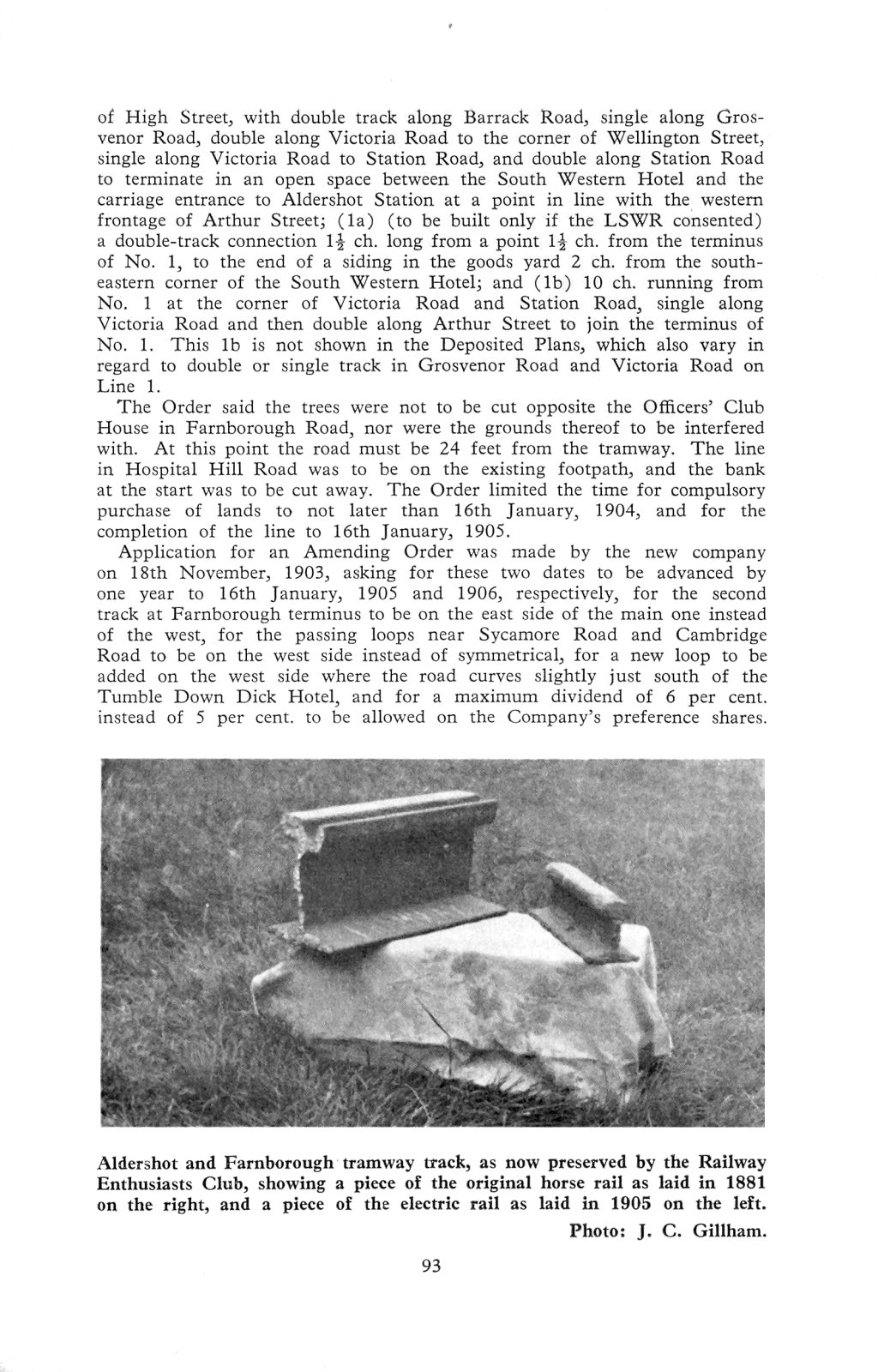 of High Street, with double track along Barrack Road, single along Grosvenor Road, double along Victoria Road to the corner of Wellington Street, single along Victoria Road to Station Road, and double along Station Road to terminate in an open space between the South Western Hotel and the carriage entrance to Aldershot Station at a point in line with the western frontage of Arthur Street; (1a) (to be built only if the LSWR consented) a double-track connection $1\frac{1}{2}$ ch. long from a point $1\frac{1}{2}$ ch. from the terminus of No. 1, to the end of a siding in the goods yard 2 ch. from the south-eastern corner of the South Western Hotel; and (1b) 10 ch. running from No. 1 at the corner of Victoria Road and Station Road, single along Victoria Road and then double along Arthur Street to join the terminus of No. 1. This 1b is not shown in the Deposited Plans, which also vary in regard to double or single track in Grosvenor Road and Victoria Road on Line 1.

The Order said the trees were not to be cut opposite the Officers' Club House in Farnborough Road, nor were the grounds thereof to be interfered with. At this point the road must be 24 feet from the tramway. The line in Hospital Hill Road was to be on the existing footpath, and the bank at the start was to be cut away. The Order limited the time for compulsory purchase of lands to not later than 16th January, 1904, and for the completion of the line to 16th January, 1905.

Application for an Amending Order was made by the new company on 18th November, 1903, asking for these two dates to be advanced by one year to 16th January, 1905 and 1906, respectively, for the second track at Farnborough terminus to be on the east side of the main one instead of the west, for the passing loops near Sycamore Road and Cambridge Road to be on the west side instead of symmetrical, for a new loop to be added on the west side where the road curves slightly just south of the Tumble Down Dick Hotel, and for a maximum dividend of 6 per cent. instead of 5 per cent. to be allowed on the Company's preference shares.

Aldershot and Farnborough tramway track, as now preserved by the Railway Enthusiasts Club, showing a piece of the original horse rail as laid in 1881 on the right, and a piece of the electric rail as laid in 1905 on the left.

Photo: J. C. Gillham.

93